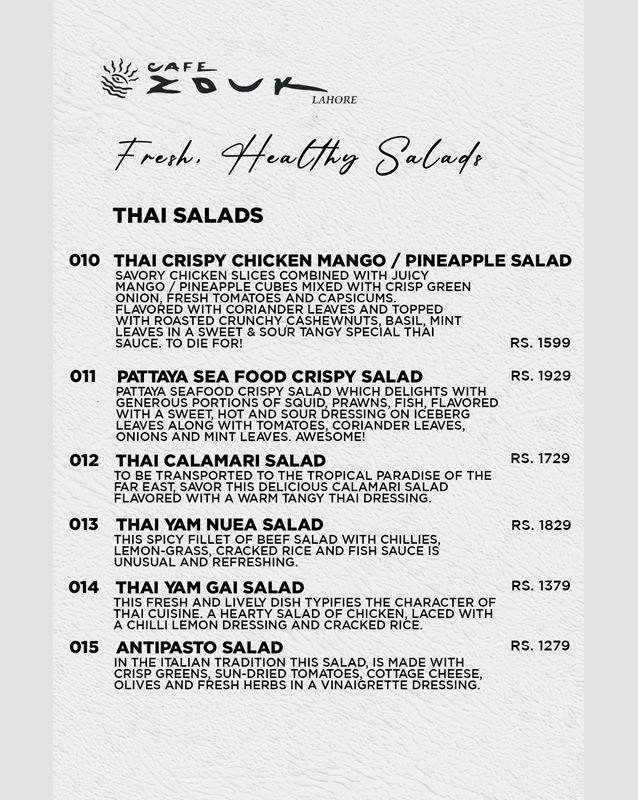 CAFE ZOUK
LAHORE

Fresh, Healthy Salads

THAI SALADS

010 THAI CRISPY CHICKEN MANGO / PINEAPPLE SALAD
SAVORY CHICKEN SLICES COMBINED WITH JUICY MANGO / PINEAPPLE CUBES MIXED WITH CRISP GREEN ONION, FRESH TOMATOES AND CAPSICUMS. FLAVORED WITH CORIANDER LEAVES AND TOPPED WITH ROASTED CRUNCHY CASHEWNUTS, BASIL, MINT LEAVES IN A SWEET & SOUR TANGY SPECIAL THAI SAUCE. TO DIE FOR! RS. 1599

011 PATTAYA SEA FOOD CRISPY SALAD RS. 1929
PATTAYA SEAFOOD CRISPY SALAD WHICH DELIGHTS WITH GENEROUS PORTIONS OF SQUID, PRAWNS, FISH, FLAVORED WITH A SWEET, HOT AND SOUR DRESSING ON ICEBERG LEAVES ALONG WITH TOMATOES, CORIANDER LEAVES, ONIONS AND MINT LEAVES. AWESOME!

012 THAI CALAMARI SALAD RS. 1729
TO BE TRANSPORTED TO THE TROPICAL PARADISE OF THE FAR EAST, SAVOR THIS DELICIOUS CALAMARI SALAD FLAVORED WITH A WARM TANGY THAI DRESSING.

013 THAI YAM NUEA SALAD RS. 1829
THIS SPICY FILLET OF BEEF SALAD WITH CHILLIES, LEMON-GRASS, CRACKED RICE AND FISH SAUCE IS UNUSUAL AND REFRESHING.

014 THAI YAM GAI SALAD RS. 1379
THIS FRESH AND LIVELY DISH TYPIFIES THE CHARACTER OF THAI CUISINE. A HEARTY SALAD OF CHICKEN, LACED WITH A CHILLI LEMON DRESSING AND CRACKED RICE.

015 ANTIPASTO SALAD RS. 1279
IN THE ITALIAN TRADITION THIS SALAD, IS MADE WITH CRISP GREENS, SUN-DRIED TOMATOES, COTTAGE CHEESE, OLIVES AND FRESH HERBS IN A VINAIGRETTE DRESSING.